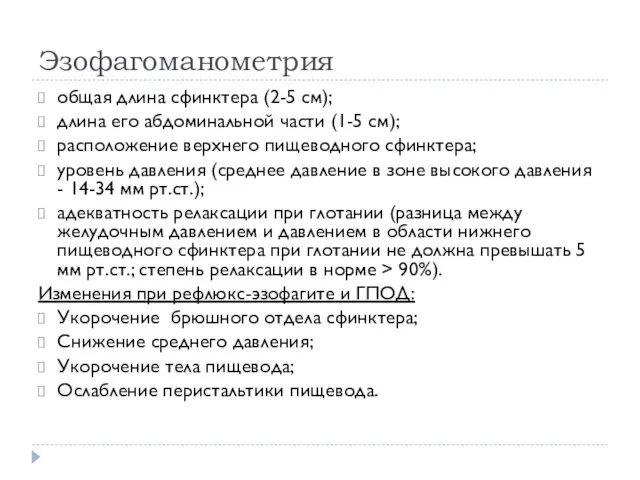 Эзофагоманометрия

общая длина сфинктера (2-5 см);

длина его абдоминальной части (1-5 см);

расположение верхнего пищеводного сфинктера;

уровень давления (среднее давление в зоне высокого давления - 14-34 мм рт.ст.);

адекватность релаксации при глотании (разница между желудочным давлением и давлением в области нижнего пищеводного сфинктера при глотании не должна превышать 5 мм рт.ст.; степень релаксации в норме > 90%).

Изменения при рефлюкс-эзофагите и ГПОД:

Укорочение брюшного отдела сфинктера;

Снижение среднего давления;

Укорочение тела пищевода;

Ослабление перистальтики пищевода.